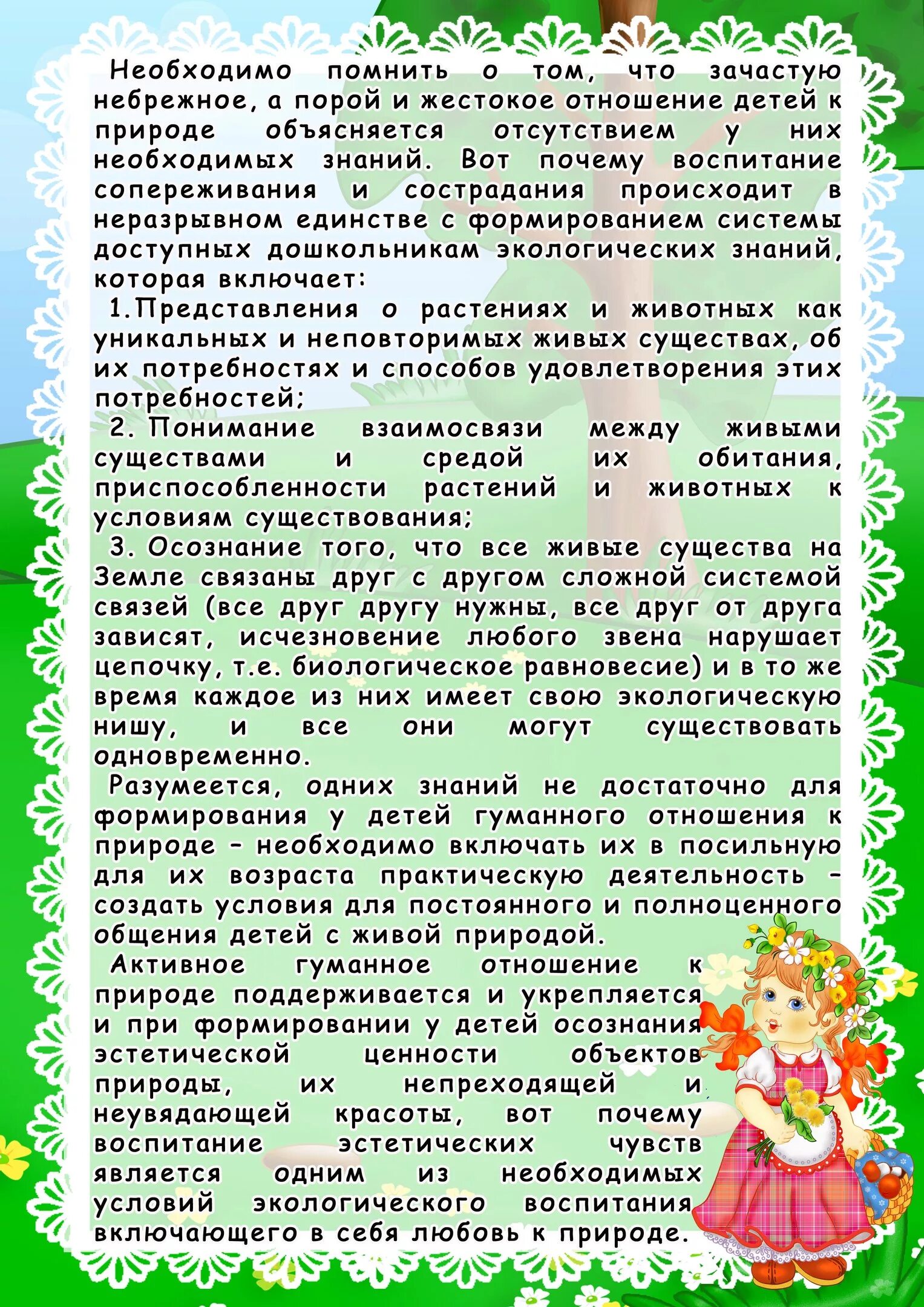 Необходимо помнить о том, что зачастую небрежное, а порой и жестокое отношение детей к природе объясняется отсутствием у них необходимых знаний. Вот почему воспитание сопереживания и сострадания происходит в неразрывном единстве с формированием системы доступных дошкольникам экологических знаний, которая включает:

1.Представления о растениях и животных как уникальных и неповторимых живых существах, об их потребностях и способов удовлетворения этих потребностей;

2. Понимание взаимосвязи между живыми существами и средой их обитания, приспособленности растений и животных к условиям существования;

3. Осознание того, что все живые существа на Земле связаны друг с другом сложной системой связей (все друг другу нужны, все друг от друга зависят, исчезновение любого звена нарушает цепочку, т.е. биологическое равновесие) и в то же время каждое из них имеет свою экологическую нишу, и все они могут существовать одновременно.

Разумеется, одних знаний не достаточно для формирования у детей гуманного отношения к природе – необходимо включать их в посильную для их возраста практическую деятельность – создать условия для постоянного и полноценного общения детей с живой природой.

Активное гуманное отношение к природе поддерживается и укрепляется и при формировании у детей осознания эстетической ценности объектов природы, их непреходящей и неувядающей красоты, вот почему воспитание эстетических чувств является одним из необходимых условий экологического воспитания включающего в себя любовь к природе.